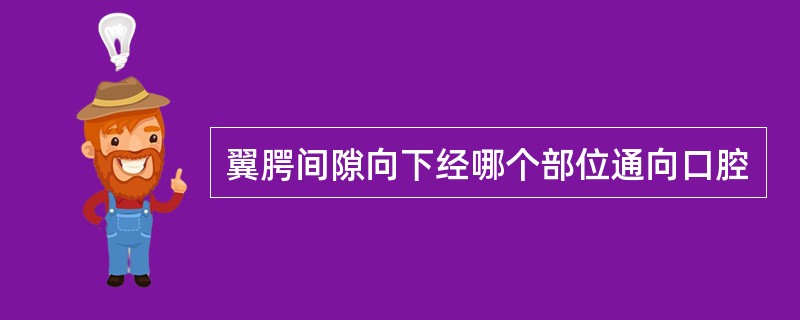 翼腭间隙向下经哪个部位通向口腔